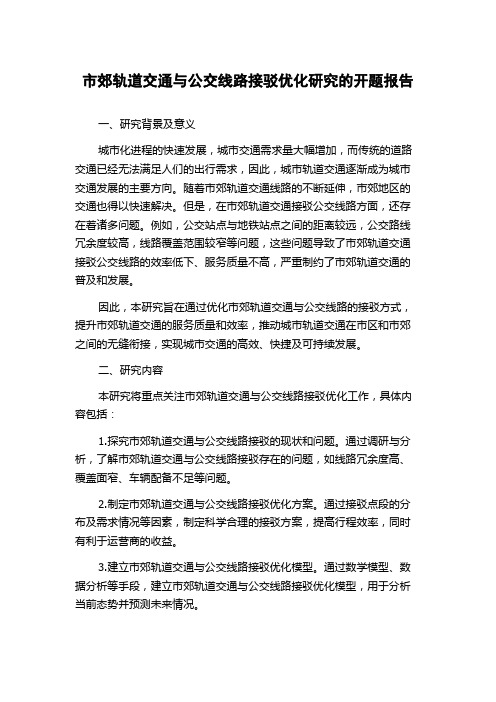 市郊轨道交通与公交线路接驳优化研究的开题报告

一、研究背景及意义

城市化进程的快速发展，城市交通需求量大幅增加，而传统的道路交通已经无法满足人们的出行需求，因此，城市轨道交通逐渐成为城市交通发展的主要方向。随着市郊轨道交通线路的不断延伸，市郊地区的交通也得以快速解决。但是，在市郊轨道交通接驳公交线路方面，还存在着诸多问题。例如，公交站点与地铁站点之间的距离较远，公交路线冗余度较高，线路覆盖范围较窄等问题，这些问题导致了市郊轨道交通接驳公交线路的效率低下、服务质量不高，严重制约了市郊轨道交通的普及和发展。

因此，本研究旨在通过优化市郊轨道交通与公交线路的接驳方式，提升市郊轨道交通的服务质量和效率，推动城市轨道交通在市区和市郊之间的无缝衔接，实现城市交通的高效、快捷及可持续发展。

二、研究内容

本研究将重点关注市郊轨道交通与公交线路接驳优化工作，具体内容包括：

1.探究市郊轨道交通与公交线路接驳的现状和问题。通过调研与分析，了解市郊轨道交通与公交线路接驳存在的问题，如线路冗余度高、覆盖面窄、车辆配备不足等问题。

2.制定市郊轨道交通与公交线路接驳优化方案。通过接驳点段的分布及需求情况等因素，制定科学合理的接驳方案，提高行程效率，同时有利于运营商的收益。

3.建立市郊轨道交通与公交线路接驳优化模型。通过数学模型、数据分析等手段，建立市郊轨道交通与公交线路接驳优化模型，用于分析当前态势并预测未来情况。